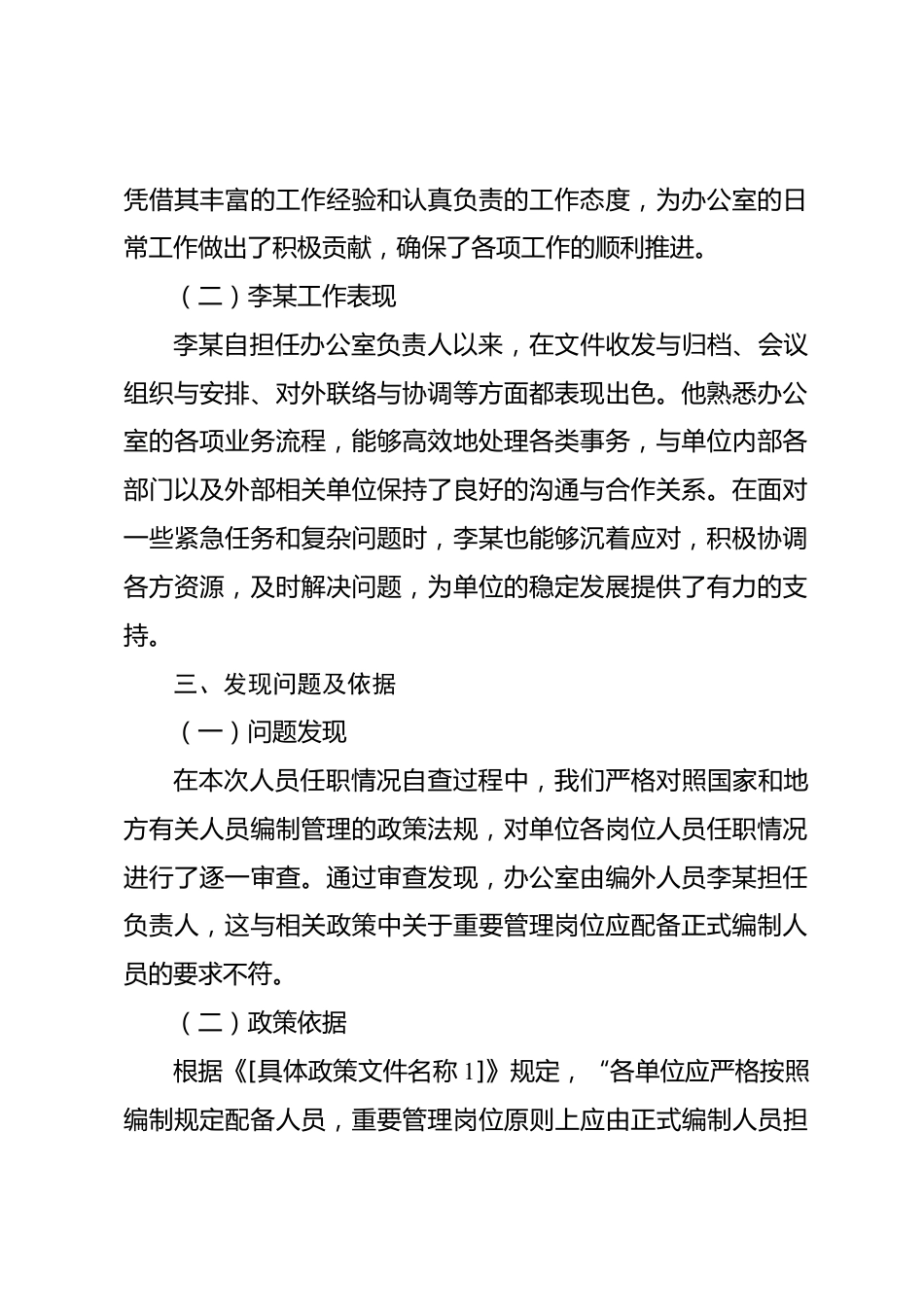 凭借其丰富的工作经验和认真负责的工作态度，为办公室的日常工作做出了积极贡献，确保了各项工作的顺利推进。

（二）李某工作表现

李某自担任办公室负责人以来，在文件收发与归档、会议组织与安排、对外联络与协调等方面都表现出色。他熟悉办公室的各项业务流程，能够高效地处理各类事务，与单位内部各部门以及外部相关单位保持了良好的沟通与合作关系。在面对一些紧急任务和复杂问题时，李某也能够沉着应对，积极协调各方资源，及时解决问题，为单位的稳定发展提供了有力的支持。

三、发现问题及依据

（一）问题发现

在本次人员任职情况自查过程中，我们严格对照国家和地方有关人员编制管理的政策法规，对单位各岗位人员任职情况进行了逐一审查。通过审查发现，办公室由编外人员李某担任负责人，这与相关政策中关于重要管理岗位应配备正式编制人员的要求不符。

（二）政策依据

根据《[具体政策文件名称 1]》规定，“各单位应严格按照编制规定配备人员，重要管理岗位原则上应由正式编制人员担